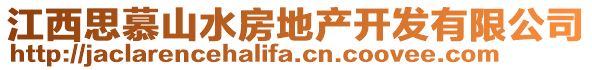 江西思慕山水房地产开发有限公司
http://jaclarencehalifa.cn.coovee.com